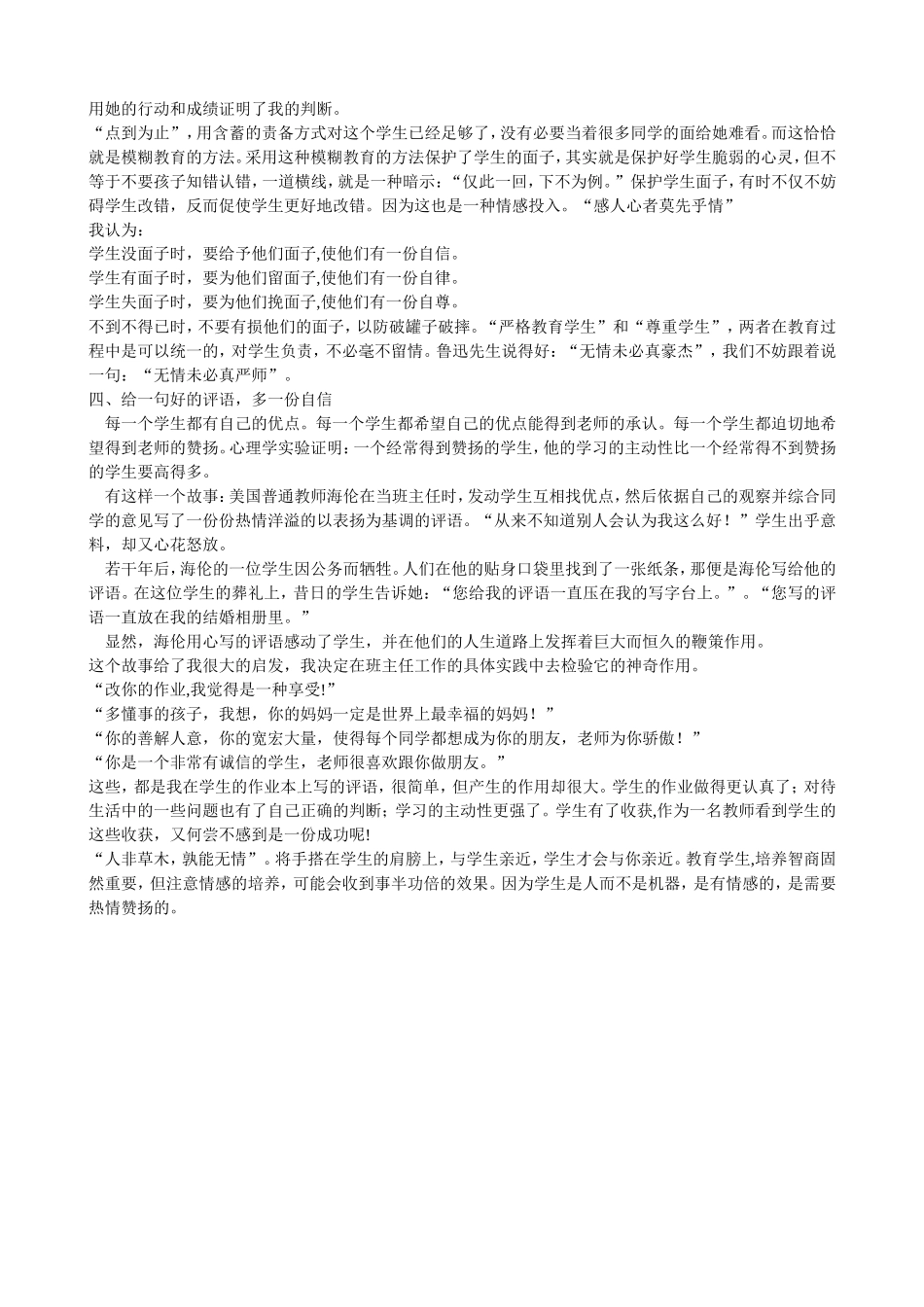 用她的行动和成绩证明了我的判断。
“点到为止”，用含蓄的责备方式对这个学生已经足够了，没有必要当着很多同学的面给她难看。而这恰恰就是模糊教育的方法。采用这种模糊教育的方法保护了学生的面子，其实就是保护好学生脆弱的心灵，但不等于不要孩子知错认错，一道横线，就是一种暗示：“仅此一回，下不为例。”保护学生面子，有时不仅不妨碍学生改错，反而促使学生更好地改错。因为这也是一种情感投入。“感人心者莫先乎情”
我认为：
学生没面子时，要给予他们面子,使他们有一份自信。
学生有面子时，要为他们留面子,使他们有一份自律。
学生失面子时，要为他们挽面子,使他们有一份自尊。
不到不得已时，不要有损他们的面子，以防破罐子破摔。“严格教育学生”和“尊重学生”，两者在教育过程中是可以统一的，对学生负责，不必毫不留情。鲁迅先生说得好：“无情未必真豪杰”，我们不妨跟着说一句：“无情未必真严师”。
四、给一句好的评语，多一份自信
每一个学生都有自己的优点。每一个学生都希望自己的优点能得到老师的承认。每一个学生都迫切地希望得到老师的赞扬。心理学实验证明：一个经常得到赞扬的学生，他的学习的主动性比一个经常得不到赞扬的学生要高得多。
有这样一个故事：美国普通教师海伦在当班主任时，发动学生互相找优点，然后依据自己的观察并综合同学的意见写了一份份热情洋溢的以表扬为基调的评语。“从来不知道别人会认为我这么好！”学生出乎意料，却又心花怒放。
若干年后，海伦的一位学生因公务而牺牲。人们在他的贴身口袋里找到了一张纸条，那便是海伦写给他的评语。在这位学生的葬礼上，昔日的学生告诉她：“您给我的评语一直压在我的写字台上。”。“您写的评语一直放在我的结婚相册里。”
显然，海伦用心写的评语感动了学生，并在他们的人生道路上发挥着巨大而恒久的鞭策作用。
这个故事给了我很大的启发，我决定在班主任工作的具体实践中去检验它的神奇作用。
“改你的作业,我觉得是一种享受!”
“多懂事的孩子，我想，你的妈妈一定是世界上最幸福的妈妈！”
“你的善解人意，你的宽宏大量，使得每个同学都想成为你的朋友，老师为你骄傲！”
“你是一个非常有诚信的学生，老师很喜欢跟你做朋友。”
这些，都是我在学生的作业本上写的评语，很简单，但产生的作用却很大。学生的作业做得更认真了；对待生活中的一些问题也有了自己正确的判断；学习的主动性更强了。学生有了收获,作为一名教师看到学生的这些收获，又何尝不感到是一份成功呢!
“人非草木，孰能无情”。将手搭在学生的肩膀上，与学生亲近，学生才会与你亲近。教育学生,培养智商固然重要，但注意情感的培养，可能会收到事半功倍的效果。因为学生是人而不是机器，是有情感的，是需要热情赞扬的。